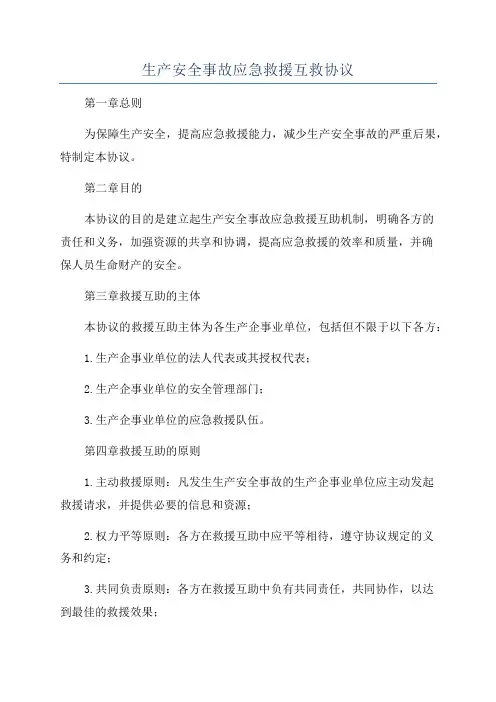 生产安全事故应急救援互救协议

第一章总则

为保障生产安全，提高应急救援能力，减少生产安全事故的严重后果，特制定本协议。

第二章目的

本协议的目的是建立起生产安全事故应急救援互助机制，明确各方的责任和义务，加强资源的共享和协调，提高应急救援的效率和质量，并确保人员生命财产的安全。

第三章救援互助的主体

本协议的救援互助主体为各生产企事业单位，包括但不限于以下各方：

1.生产企事业单位的法人代表或其授权代表；

2.生产企事业单位的安全管理部门；

3.生产企事业单位的应急救援队伍。

第四章救援互助的原则

1.主动救援原则：凡发生生产安全事故的生产企事业单位应主动发起救援请求，并提供必要的信息和资源；

2.权力平等原则：各方在救援互助中应平等相待，遵守协议规定的义务和约定；

3.共同负责原则：各方在救援互助中负有共同责任，共同协作，以达到最佳的救援效果；